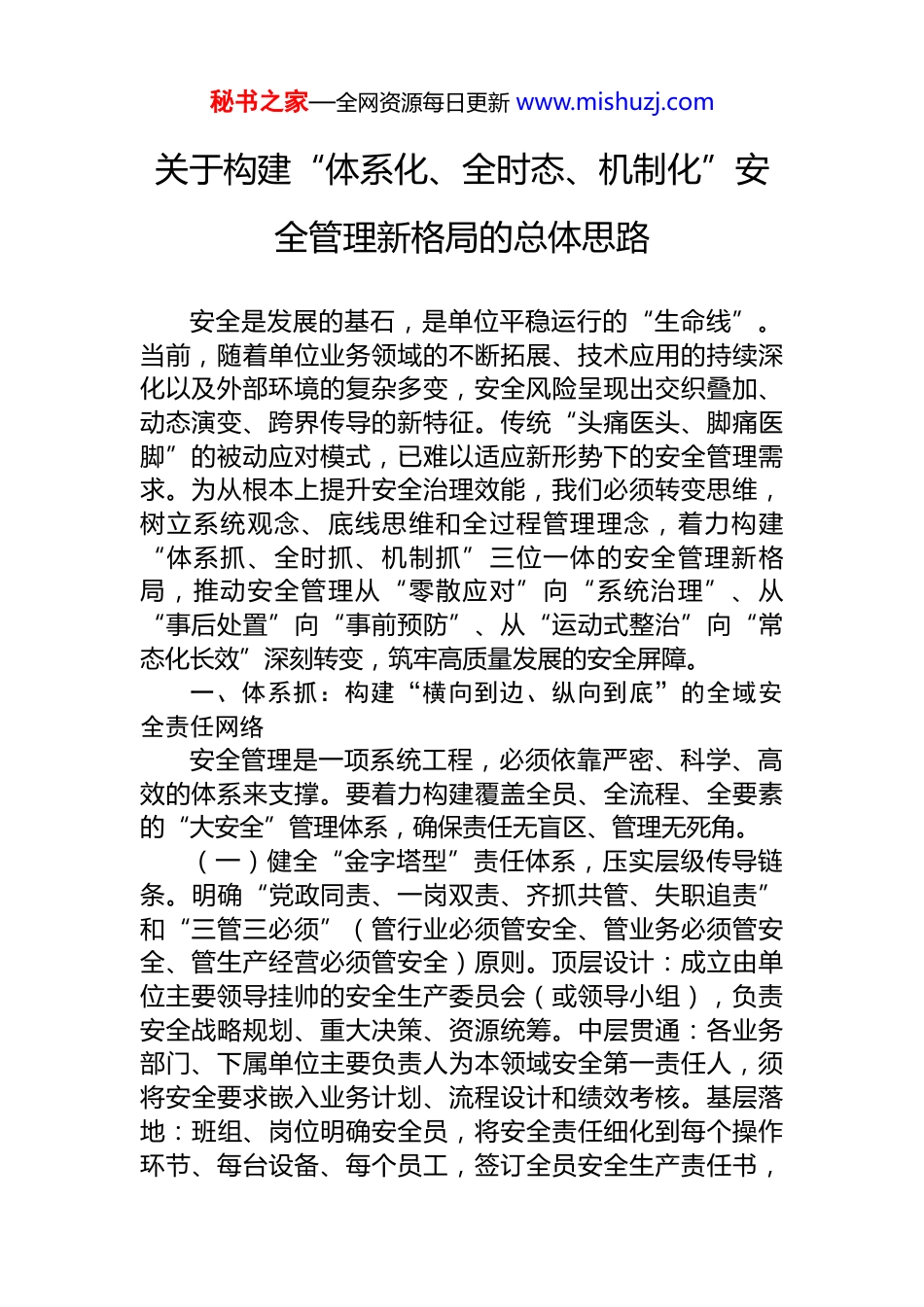 秘书之家—全网资源每日更新 www.mishuzj.com

关于构建“体系化、全时态、机制化”安全管理新格局的总体思路

安全是发展的基石，是单位平稳运行的“生命线”。当前，随着单位业务领域的不断拓展、技术应用的持续深化以及外部环境的复杂多变，安全风险呈现出交织叠加、动态演变、跨界传导的新特征。传统“头痛医头、脚痛医脚”的被动应对模式，已难以适应新形势下的安全管理需求。为从根本上提升安全治理效能，我们必须转变思维，树立系统观念、底线思维和全过程管理理念，着力构建“体系抓、全时抓、机制抓”三位一体的安全管理新格局，推动安全管理从“零散应对”向“系统治理”、从“事后处置”向“事前预防”、从“运动式整治”向“常态化长效”深刻转变，筑牢高质量发展的安全屏障。

一、体系抓：构建“横向到边、纵向到底”的全域安全责任网络

安全管理是一项系统工程，必须依靠严密、科学、高效的体系来支撑。要着力构建覆盖全员、全流程、全要素的“大安全”管理体系，确保责任无盲区、管理无死角。

（一）健全“金字塔型”责任体系，压实层级传导链条。明确“党政同责、一岗双责、齐抓共管、失职追责”和“三管三必须”（管行业必须管安全、管业务必须管安全、管生产经营必须管安全）原则。顶层设计：成立由单位主要领导挂帅的安全生产委员会（或领导小组），负责安全战略规划、重大决策、资源统筹。中层贯通：各业务部门、下属单位主要负责人为本领域安全第一责任人，须将安全要求嵌入业务计划、流程设计和绩效考核。基层落地：班组、岗位明确安全员，将安全责任细化到每个操作环节、每台设备、每个员工，签订全员安全生产责任书，